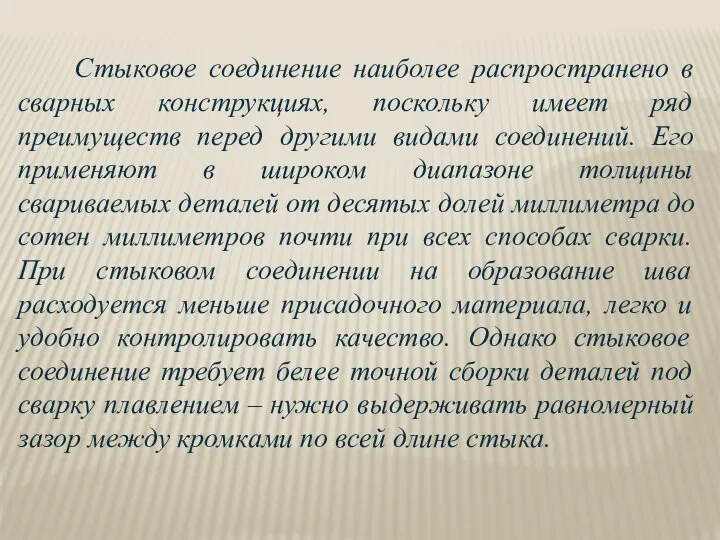 Стыковое соединение наиболее распространено в сварных конструкциях, поскольку имеет ряд преимуществ перед другими видами соединений. Его применяют в широком диапазоне толщины свариваемых деталей от десятых долей миллиметра до сотен миллиметров почти при всех способах сварки. При стыковом соединении на образование шва расходуется меньше присадочного материала, легко и удобно контролировать качество. Однако стыковое соединение требует белее точной сборки деталей под сварку плавлением – нужно выдерживать равномерный зазор между кромками по всей длине стыка.